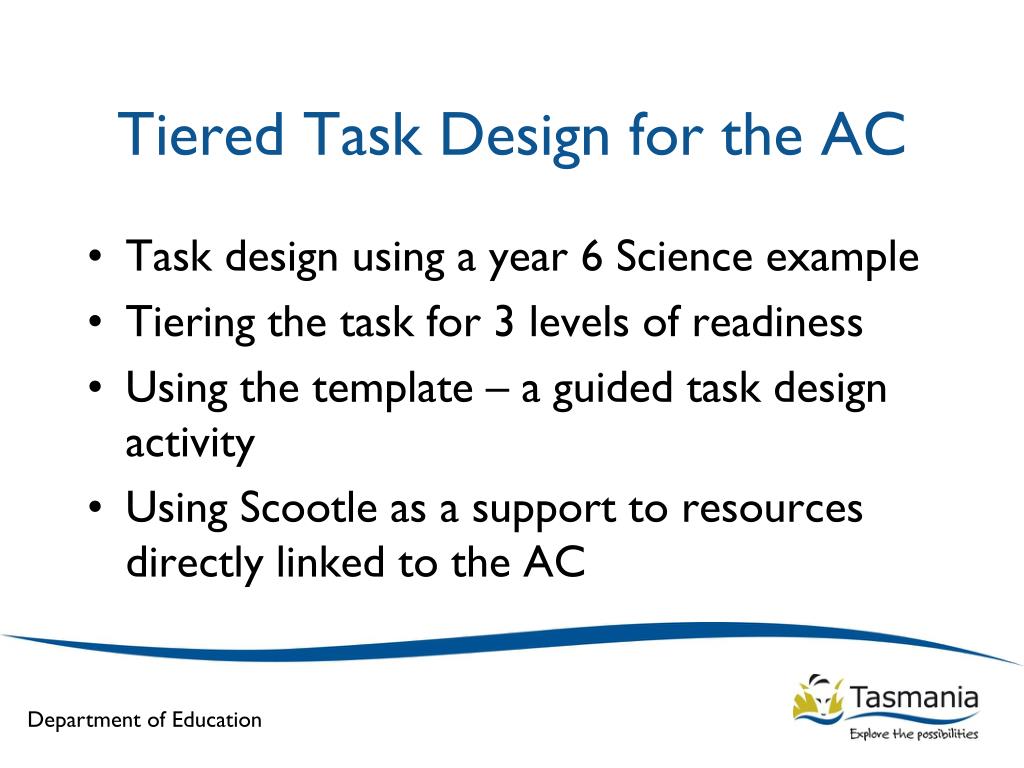 Tiered Task Design for the AC

• Task design using a year 6 Science example
• Tiering the task for 3 levels of readiness
• Using the template – a guided task design activity
• Using Scootle as a support to resources directly linked to the AC

Department of Education

Tasmania
Explore the possibilities